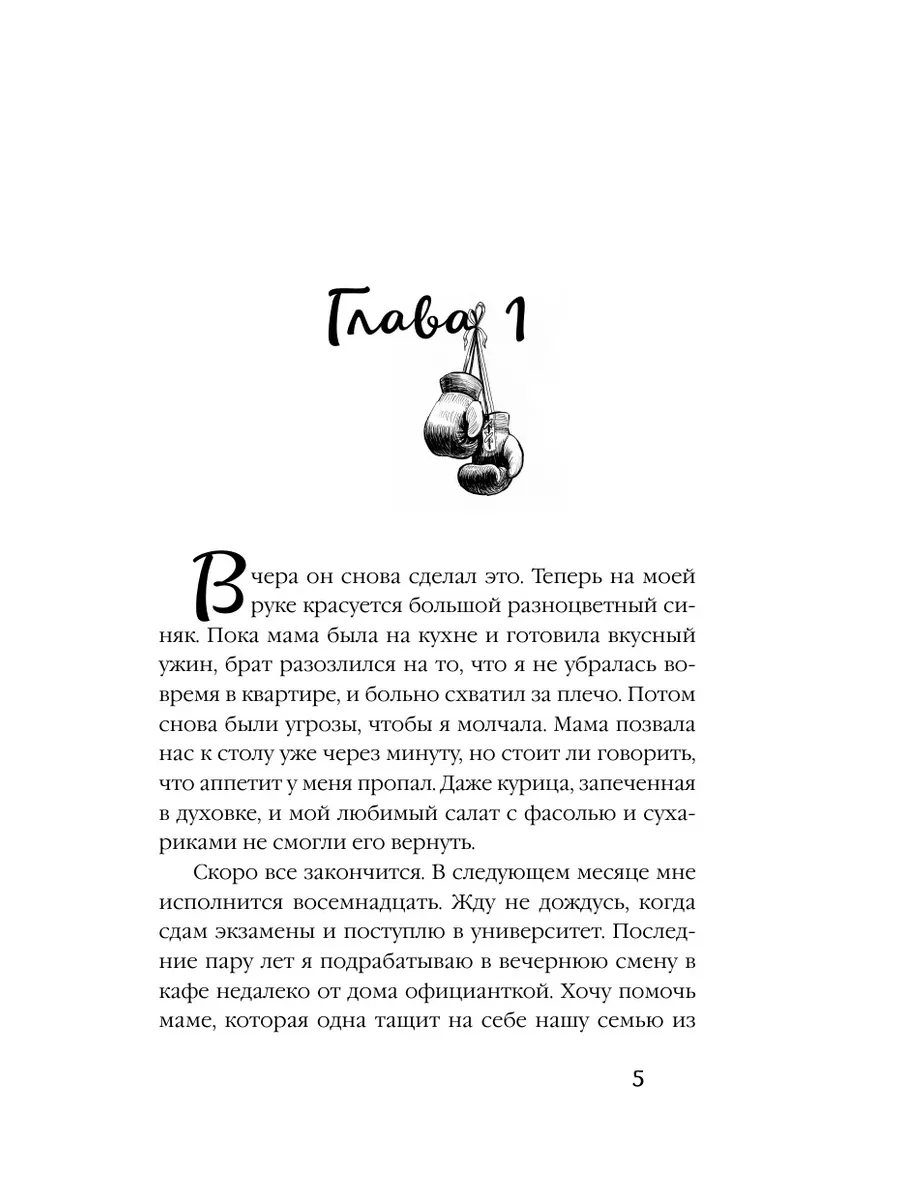 Глава 1

Вчера он снова сделал это. Теперь на моей руке красуется большой разноцветный синяк. Пока мама была на кухне и готовила вкусный ужин, брат разозлился на то, что я не убралась вовремя в квартире, и больно схватил за плечо. Потом снова были угрозы, чтобы я молчала. Мама позвала нас к столу уже через минуту, но стоит ли говорить, что аппетит у меня пропал. Даже курица, запеченная в духовке, и мой любимый салат с фасолью и сухариками не смогли его вернуть.

Скоро все закончится. В следующем месяце мне исполнится восемнадцать. Жду не дождусь, когда сдам экзамены и поступлю в университет. Последние пару лет я подрабатываю в вечернюю смену в кафе недалеко от дома официанткой. Хочу помочь маме, которая одна тащит на себе нашу семью из

5